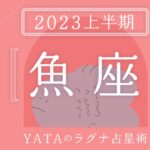 2023上半期

『魚座

YATAのラグナ占星術